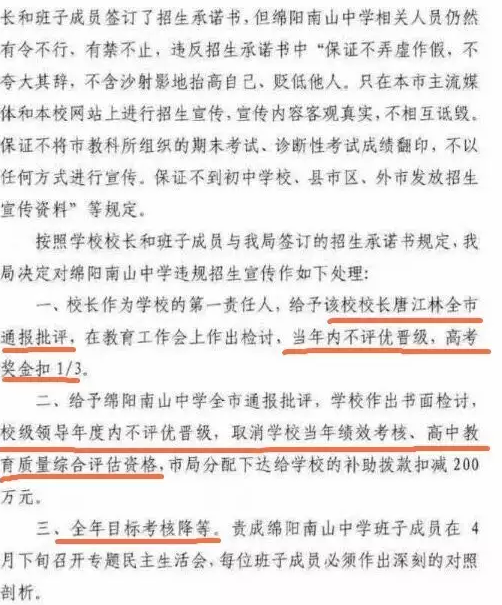 长和班子成员签订了招生承诺书，但绵阳南山中学相关人员仍然有令不行、有禁不止，违反招生承诺书中“保证不弄虚作假，不夸大其辞，不含沙射影地抬高自己、贬低他人。只在本市主流媒体和本校网站上进行招生宣传，宣传内容客观真实，不相互诋毁。保证不将市教科所组织的期末考试、诊断性考试成绩翻印，不以任何方式进行宣传。保证不到初中学校、县市区、外市发放招生宣传资料”等规定。

按照学校校长和班子成员与我局签订的招生承诺书规定，我局决定对绵阳南山中学违规招生宣传作如下处理：

一、校长作为学校的第一责任人，给予该校校长唐江林全市通报批评，在教育工作会上作出检讨，当年内不评优晋级，高考奖金扣1/3。

二、给予绵阳南山中学全市通报批评，学校作出书面检讨，校级领导年度内不评优晋级，取消学校当年绩效考核、高中教育质量综合评估资格，市局分配下达给学校的补助拨款扣减200万元。

三、全年目标考核降等。责成绵阳南山中学班子成员在4月下旬召开专题民主生活会，每位班子成员必须作出深刻的对照剖析。